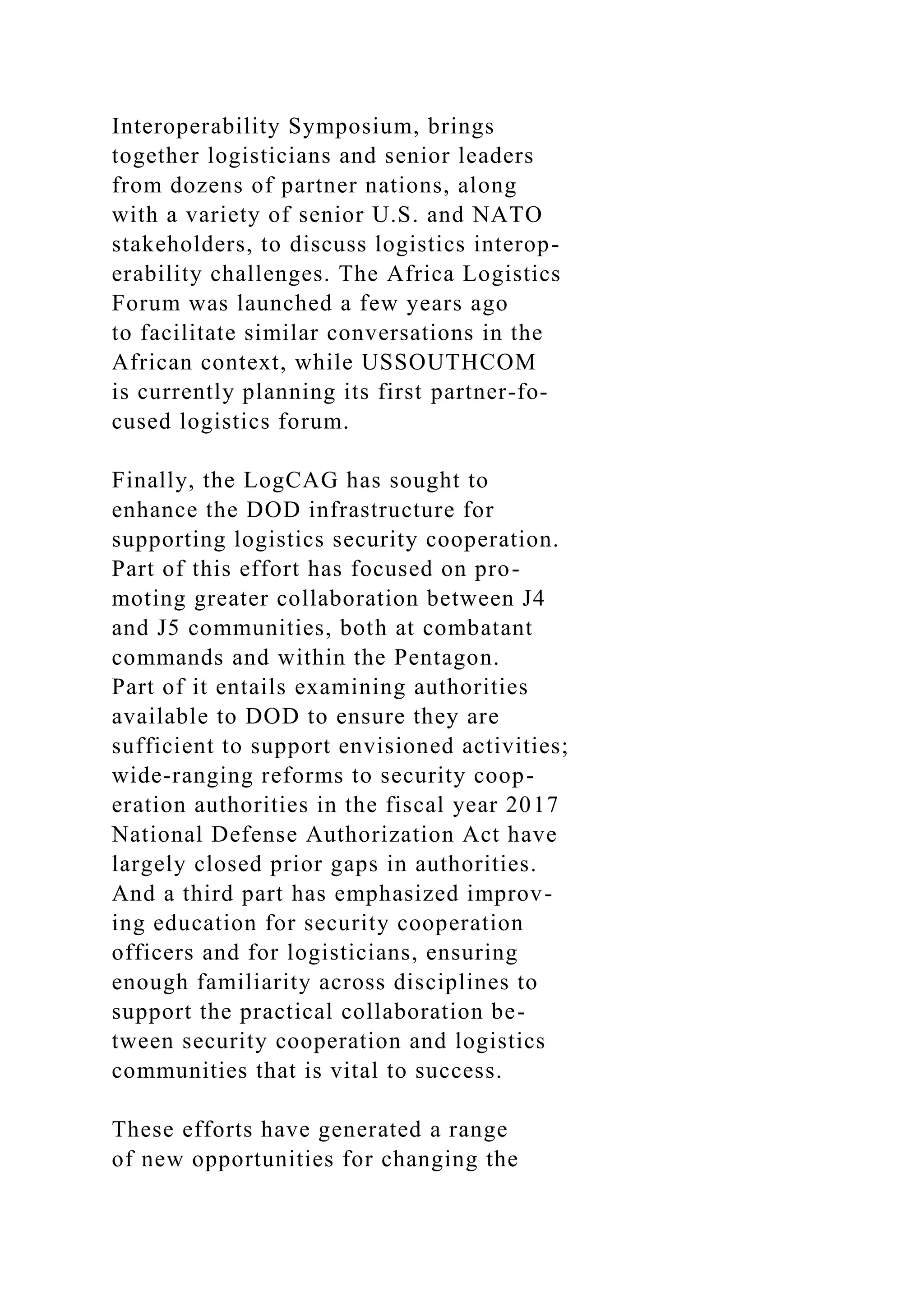 Interoperability Symposium, brings together logisticians and senior leaders from dozens of partner nations, along with a variety of senior U.S. and NATO stakeholders, to discuss logistics interoperability challenges. The Africa Logistics Forum was launched a few years ago to facilitate similar conversations in the African context, while USSOUTHCOM is currently planning its first partner-focused logistics forum.

Finally, the LogCAG has sought to enhance the DOD infrastructure for supporting logistics security cooperation. Part of this effort has focused on promoting greater collaboration between J4 and J5 communities, both at combatant commands and within the Pentagon. Part of it entails examining authorities available to DOD to ensure they are sufficient to support envisioned activities; wide-ranging reforms to security cooperation authorities in the fiscal year 2017 National Defense Authorization Act have largely closed prior gaps in authorities. And a third part has emphasized improving education for security cooperation officers and for logisticians, ensuring enough familiarity across disciplines to support the practical collaboration between security cooperation and logistics communities that is vital to success.

These efforts have generated a range of new opportunities for changing the